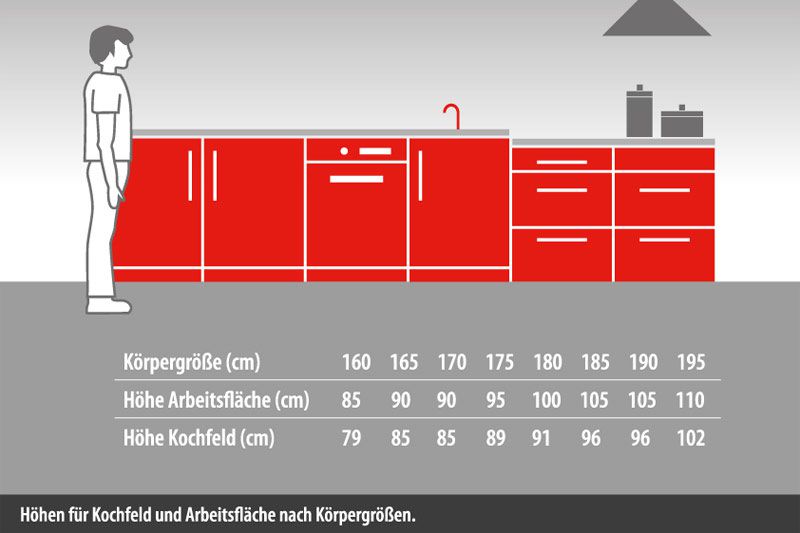 | Körpergröße (cm) | 160 | 165 | 170 | 175 | 180 | 185 | 190 | 195 |
|---|---|---|---|---|---|---|---|---|
| Höhe Arbeitsfläche (cm) | 85 | 90 | 90 | 95 | 100 | 105 | 105 | 110 |
| Höhe Kochfeld (cm) | 79 | 85 | 85 | 89 | 91 | 96 | 96 | 102 |

Höhen für Kochfeld und Arbeitsfläche nach Körpergrößen.